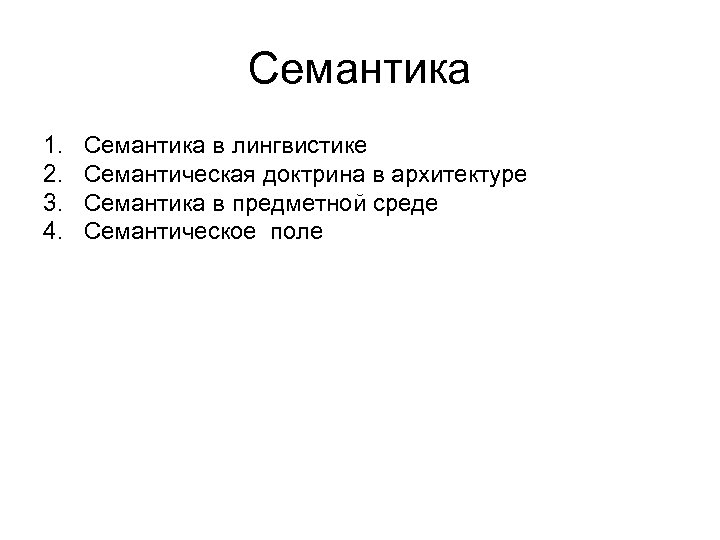 Семантика

1. Семантика в лингвистике
2. Семантическая доктрина в архитектуре
3. Семантика в предметной среде
4. Семантическое  поле